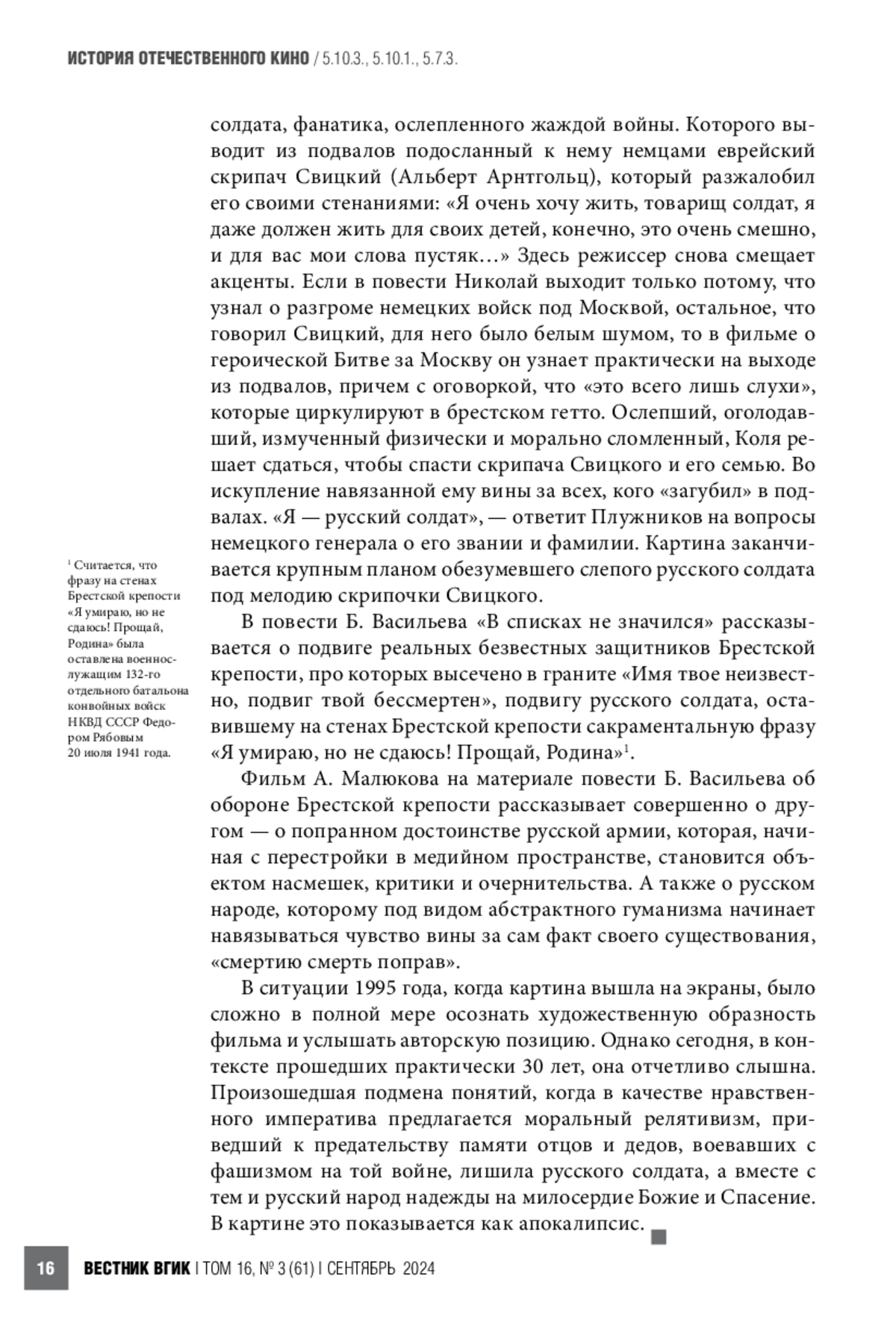 ИСТОРИЯ ОТЕЧЕСТВЕННОГО КИНО / 5.10.3., 5.10.1., 5.7.3.

солдата, фанатика, ослепленного жаждой войны. Которого выводит из подвалов подосланный к нему немцами еврейский скрипач Свицкий (Альберт Арнтгольц), который разжалобил его своими стенаниями: «Я очень хочу жить, товарищ солдат, я даже должен жить для своих детей, конечно, это очень смешно, и для вас мои слова пустяк…» Здесь режиссер снова смещает акценты. Если в повести Николай выходит только потому, что узнал о разгроме немецких войск под Москвой, остальное, что говорил Свицкий, для него было белым шумом, то в фильме о героической Битве за Москву он узнает практически на выходе из подвалов, причем с оговоркой, что «это всего лишь слухи», которые циркулируют в брестском гетто. Ослепший, оголодавший, измученный физически и морально сломленный, Коля решает сдаться, чтобы спасти скрипача Свицкого и его семью. Во искупление навязанной ему вины за всех, кого «загубил» в подвалах. «Я — русский солдат», — ответит Плужников на вопросы немецкого генерала о его звании и фамилии. Картина заканчивается крупным планом обезумевшего слепого русского солдата под мелодию скрипочки Свицкого.

В повести Б. Васильева «В списках не значился» рассказывается о подвиге реальных безвестных защитников Брестской крепости, про которых высечено в граните «Имя твое неизвестно, подвиг твой бессмертен», подвигу русского солдата, оставившему на стенах Брестской крепости сакраментальную фразу «Я умираю, но не сдаюсь! Прощай, Родина»$^1$.

Фильм А. Малюкова на материале повести Б. Васильева об обороне Брестской крепости рассказывает совершенно о другом — о попранном достоинстве русской армии, которая, начиная с перестройки в медийном пространстве, становится объектом насмешек, критики и очернительства. А также о русском народе, которому под видом абстрактного гуманизма начинает навязываться чувство вины за сам факт своего существования, «смертию смерть поправ».

В ситуации 1995 года, когда картина вышла на экраны, было сложно в полной мере осознать художественную образность фильма и услышать авторскую позицию. Однако сегодня, в контексте прошедших практически 30 лет, она отчетливо слышна. Произошедшая подмена понятий, когда в качестве нравственного императива предлагается моральный релятивизм, приведший к предательству памяти отцов и дедов, воевавших с фашизмом на той войне, лишила русского солдата, а вместе с тем и русский народ надежды на милосердие Божие и Спасение. В картине это показывается как апокалипсис.

$^1$ Считается, что фразу на стенах Брестской крепости «Я умираю, но не сдаюсь! Прощай, Родина» была оставлена военнослужащим 132-го отдельного батальона конвойных войск НКВД СССР Федором Рябовым 20 июля 1941 года.

16 ВЕСТНИК ВГИК | ТОМ 16, № 3 (61) | СЕНТЯБРЬ 2024